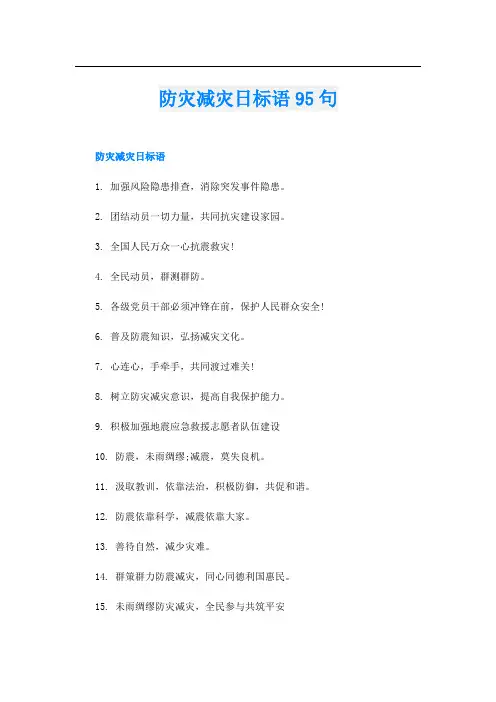 防灾减灾日标语 95 句

防灾减灾日标语

1. 加强风险隐患排查，消除突发事件隐患。

2. 团结动员一切力量，共同抗灾建设家园。

3. 全国人民万众一心抗震救灾!

4. 全民动员，群测群防。

5. 各级党员干部必须冲锋在前，保护人民群众安全!

6. 普及防震知识，弘扬减灾文化。

7. 心连心，手牵手，共同渡过难关!

8. 树立防灾减灾意识，提高自我保护能力。

9. 积极加强地震应急救援志愿者队伍建设

10. 防震，未雨绸缪;减震，莫失良机。

11. 汲取教训，依靠法治，积极防御，共促和谐。

12. 防震依靠科学，减震依靠大家。

13. 善待自然，减少灾难。

14. 群策群力防震减灾，同心同德利国惠民。

15. 未雨绸缪防灾减灾，全民参与共筑平安